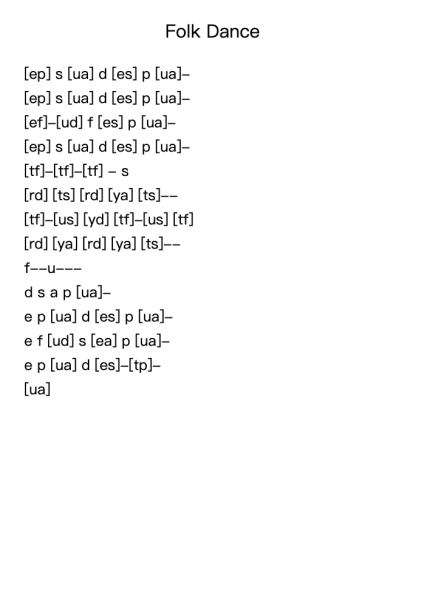 Folk Dance

[ep] s [ua] d [es] p [ua]–
[ep] s [ua] d [es] p [ua]–
[ef]–[ud] f [es] p [ua]–
[ep] s [ua] d [es] p [ua]–
[tf]–[tf]–[tf] – s
[rd] [ts] [rd] [ya] [ts]––
[tf]–[us] [yd] [tf]–[us] [tf]
[rd] [ya] [rd] [ya] [ts]––
f––u–––
d s a p [ua]–
e p [ua] d [es] p [ua]–
e f [ud] s [ea] p [ua]–
e p [ua] d [es]–[tp]–
[ua]